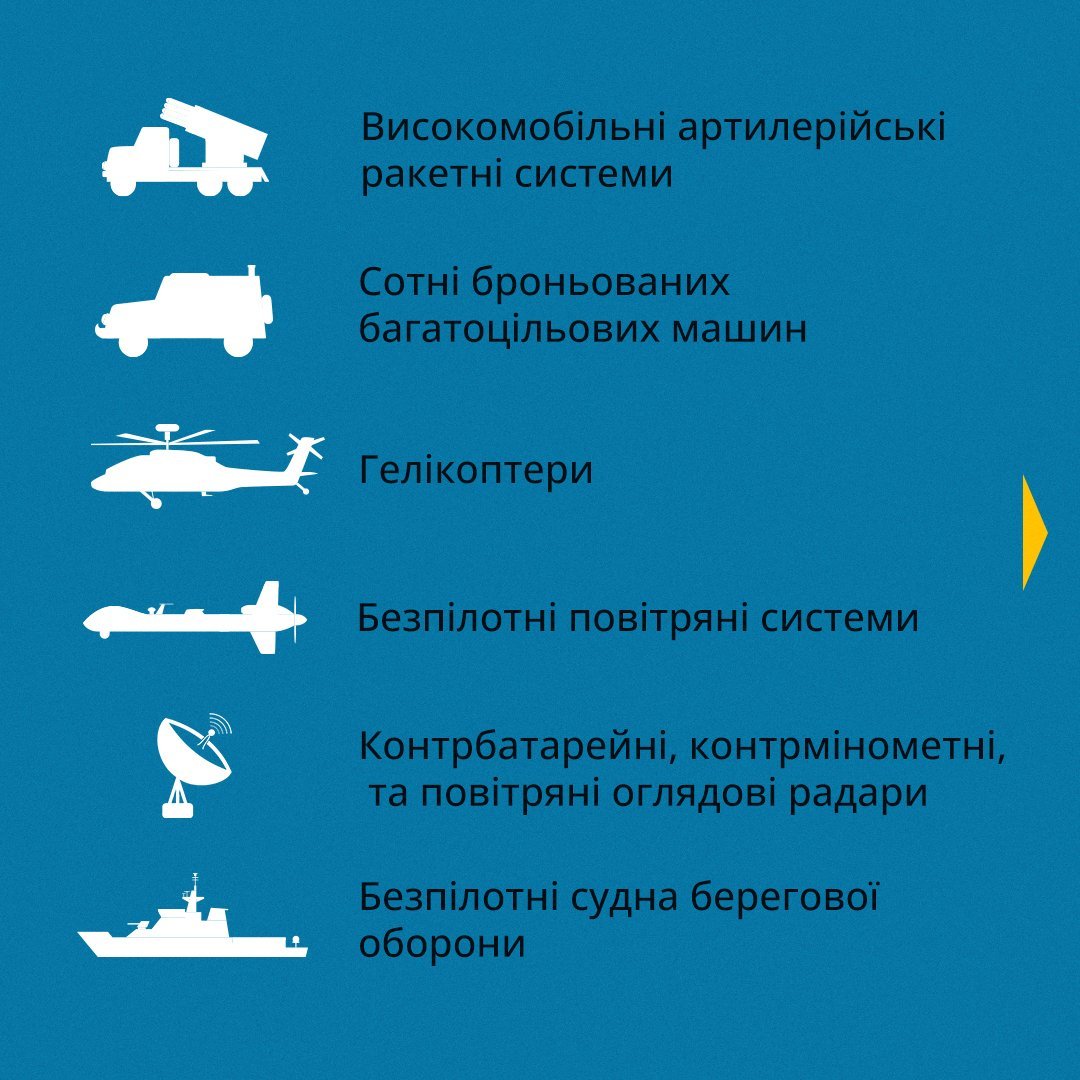 Високомобільні артилерійські ракетні системи

Сотні броньованих багатоцільових машин

Гелікоптери

Безпілотні повітряні системи

Контрбатарейні, контрмінометні, та повітряні оглядові радари

Безпілотні судна берегової оборони